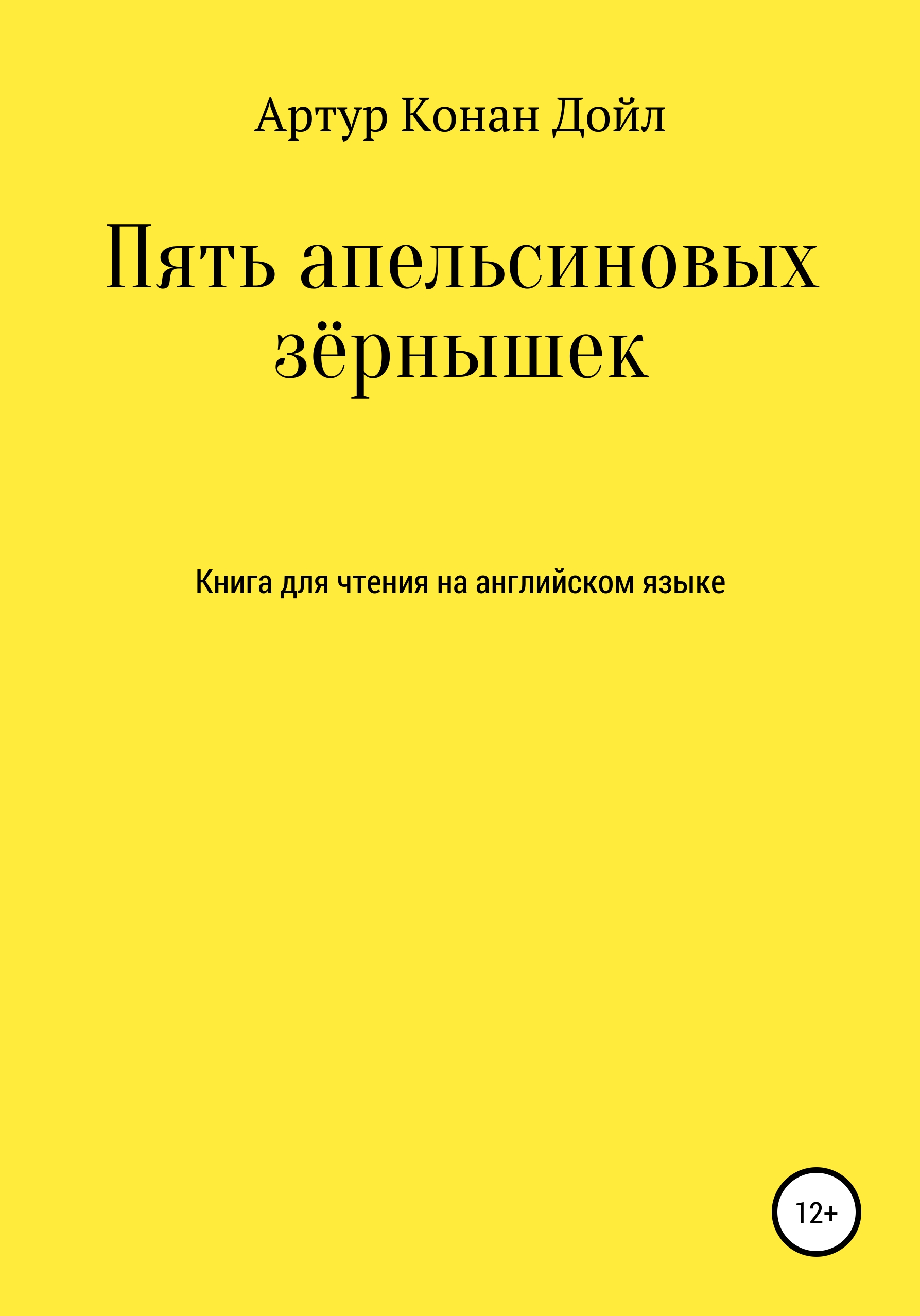 Артур Конан Дойл

Пять апельсиновых зёрнышек

Книга для чтения на английском языке

12+